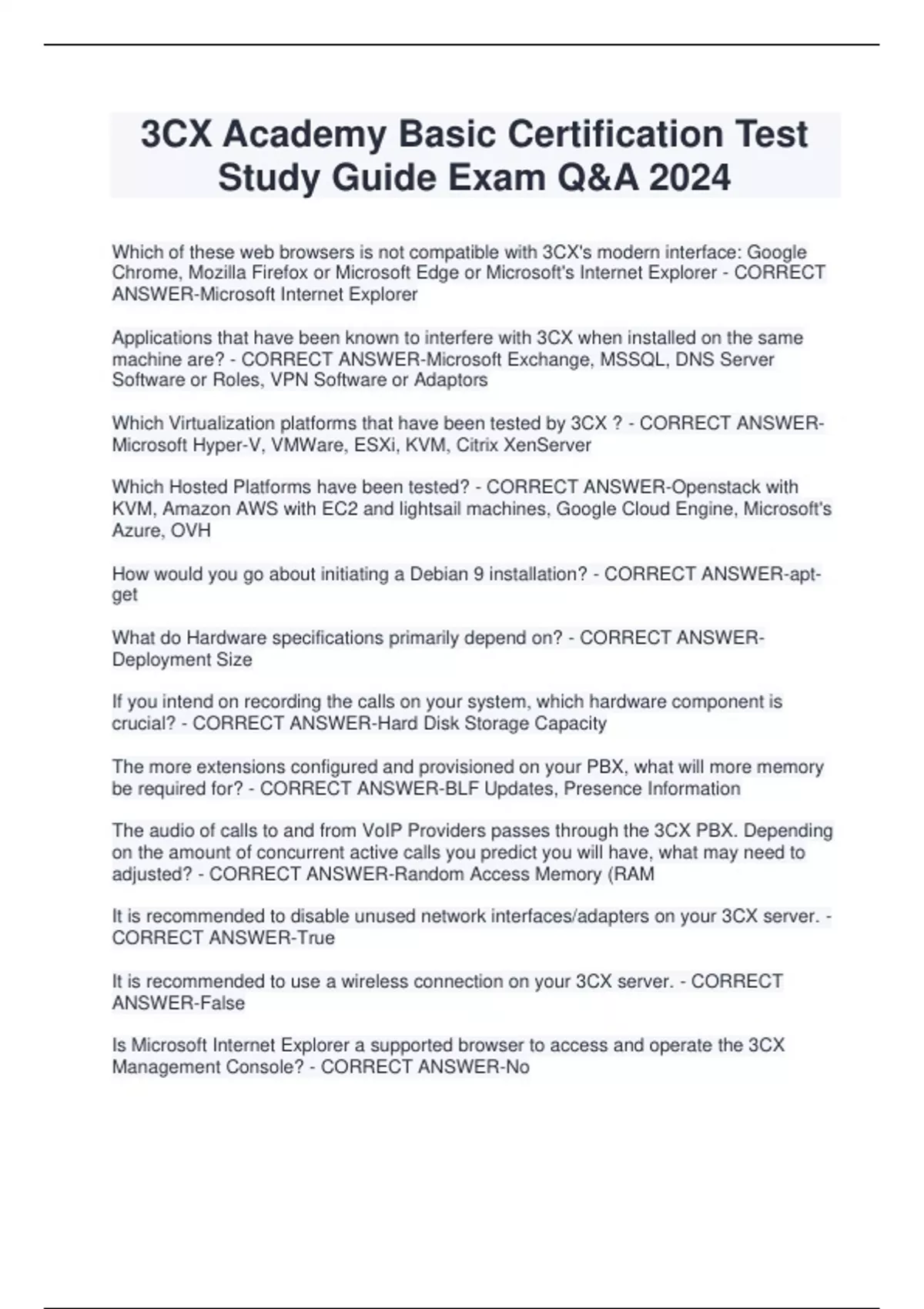 3CX Academy Basic Certification Test Study Guide Exam Q&A 2024

Which of these web browsers is not compatible with 3CX's modern interface: Google Chrome, Mozilla Firefox or Microsoft Edge or Microsoft's Internet Explorer - CORRECT ANSWER-Microsoft Internet Explorer

Applications that have been known to interfere with 3CX when installed on the same machine are? - CORRECT ANSWER-Microsoft Exchange, MSSQL, DNS Server Software or Roles, VPN Software or Adaptors

Which Virtualization platforms that have been tested by 3CX ? - CORRECT ANSWER-Microsoft Hyper-V, VMWare, ESXi, KVM, Citrix XenServer

Which Hosted Platforms have been tested? - CORRECT ANSWER-Openstack with KVM, Amazon AWS with EC2 and lightsail machines, Google Cloud Engine, Microsoft's Azure, OVH

How would you go about initiating a Debian 9 installation? - CORRECT ANSWER-apt-get

What do Hardware specifications primarily depend on? - CORRECT ANSWER-Deployment Size

If you intend on recording the calls on your system, which hardware component is crucial? - CORRECT ANSWER-Hard Disk Storage Capacity

The more extensions configured and provisioned on your PBX, what will more memory be required for? - CORRECT ANSWER-BLF Updates, Presence Information

The audio of calls to and from VoIP Providers passes through the 3CX PBX. Depending on the amount of concurrent active calls you predict you will have, what may need to adjusted? - CORRECT ANSWER-Random Access Memory (RAM

It is recommended to disable unused network interfaces/adapters on your 3CX server. - CORRECT ANSWER-True

It is recommended to use a wireless connection on your 3CX server. - CORRECT ANSWER-False

Is Microsoft Internet Explorer a supported browser to access and operate the 3CX Management Console? - CORRECT ANSWER-No